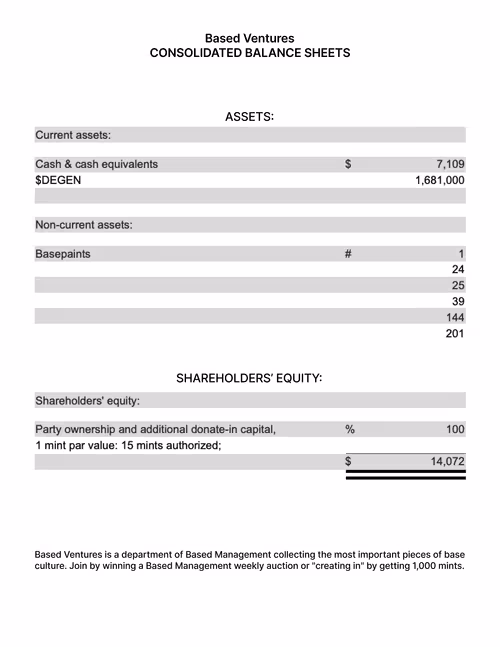 Based Ventures
CONSOLIDATED BALANCE SHEETS

ASSETS:

Current assets:

Cash & cash equivalents $ 7,109
$DEGEN 1,681,000

Non-current assets:

Basepaints # 1
24
25
39
144
201

SHAREHOLDERS' EQUITY:

Shareholders' equity:

Party ownership and additional donate-in capital, % 100
1 mint par value: 15 mints authorized;
$ 14,072

Based Ventures is a department of Based Management collecting the most important pieces of base culture. Join by winning a Based Management weekly auction or "creating in" by getting 1,000 mints.